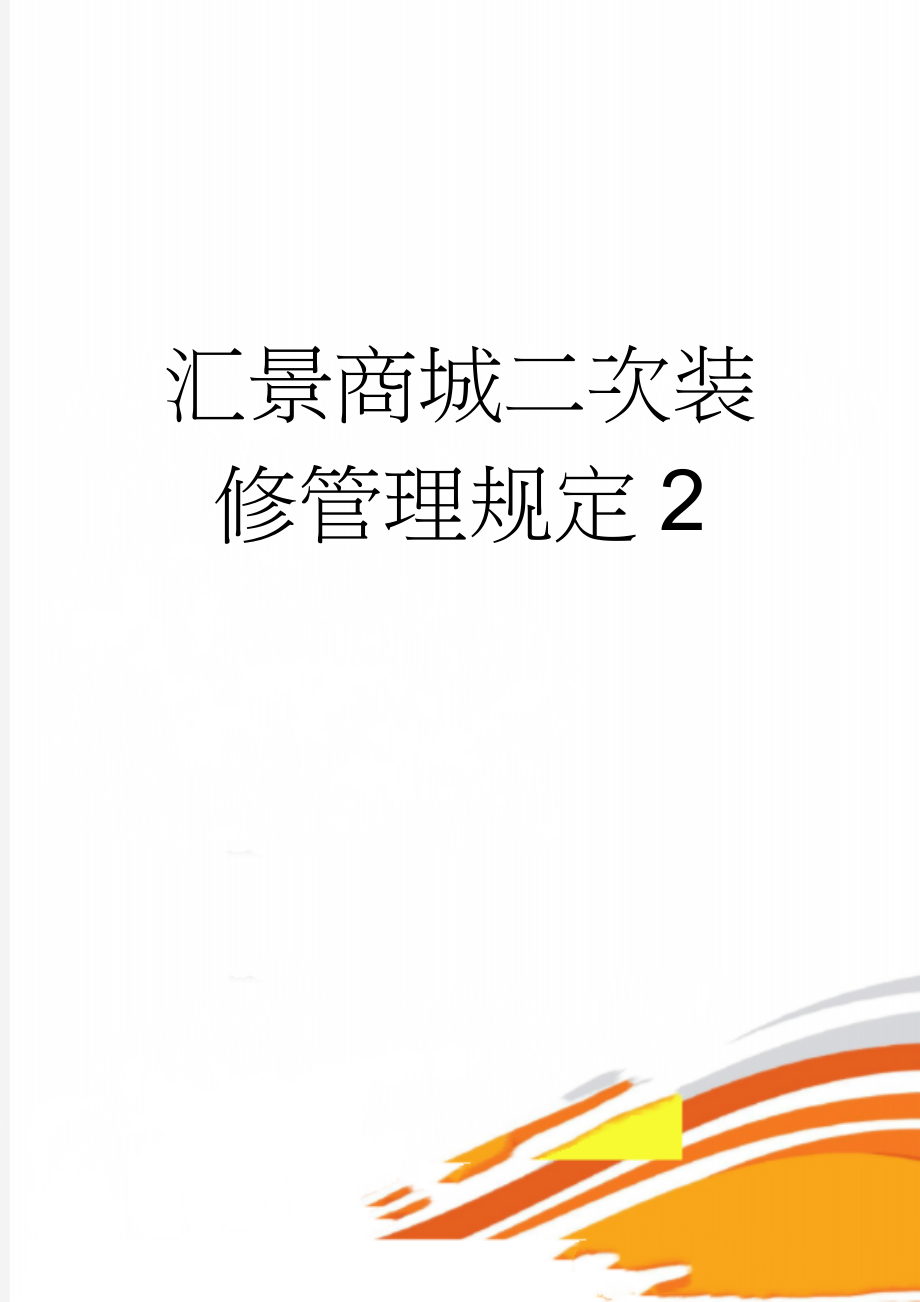 汇景商城二次装修管理规定2